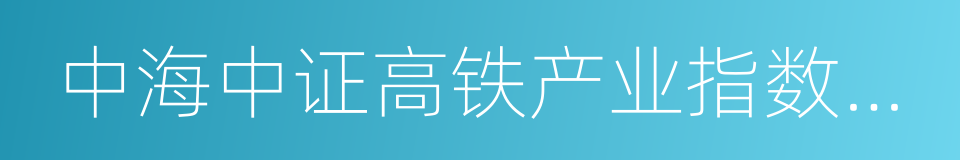 中海中证高铁产业指数...